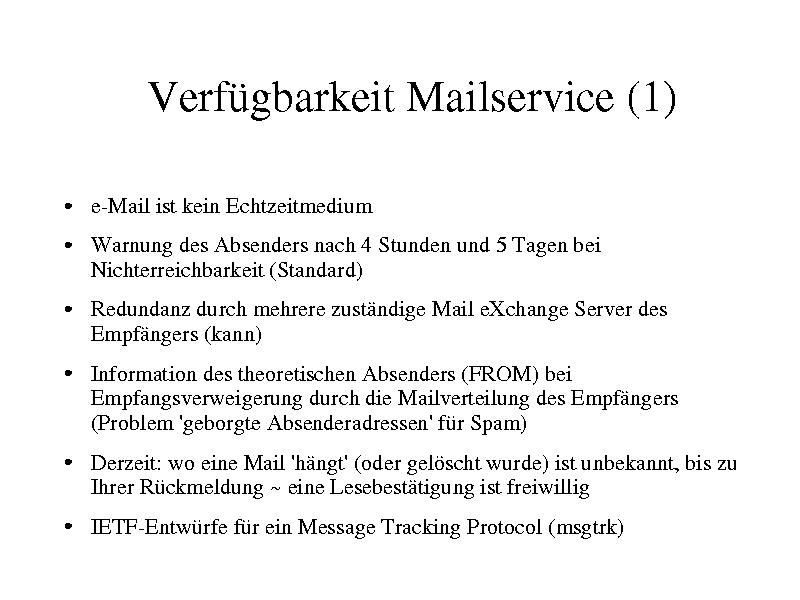 Verfügbarkeit Mailservice (1)

• e-Mail ist kein Echtzeitmedium

• Warnung des Absenders nach 4 Stunden und 5 Tagen bei Nichterreichbarkeit (Standard)

• Redundanz durch mehrere zuständige Mail eXchange Server des Empfängers (kann)

• Information des theoretischen Absenders (FROM) bei Empfangsverweigerung durch die Mailverteilung des Empfängers (Problem 'geborgte Absenderadressen' für Spam)

• Derzeit: wo eine Mail 'hängt' (oder gelöscht wurde) ist unbekannt, bis zu Ihrer Rückmeldung ~ eine Lesebestätigung ist freiwillig

• IETF-Entwürfe für ein Message Tracking Protocol (msgtrk)